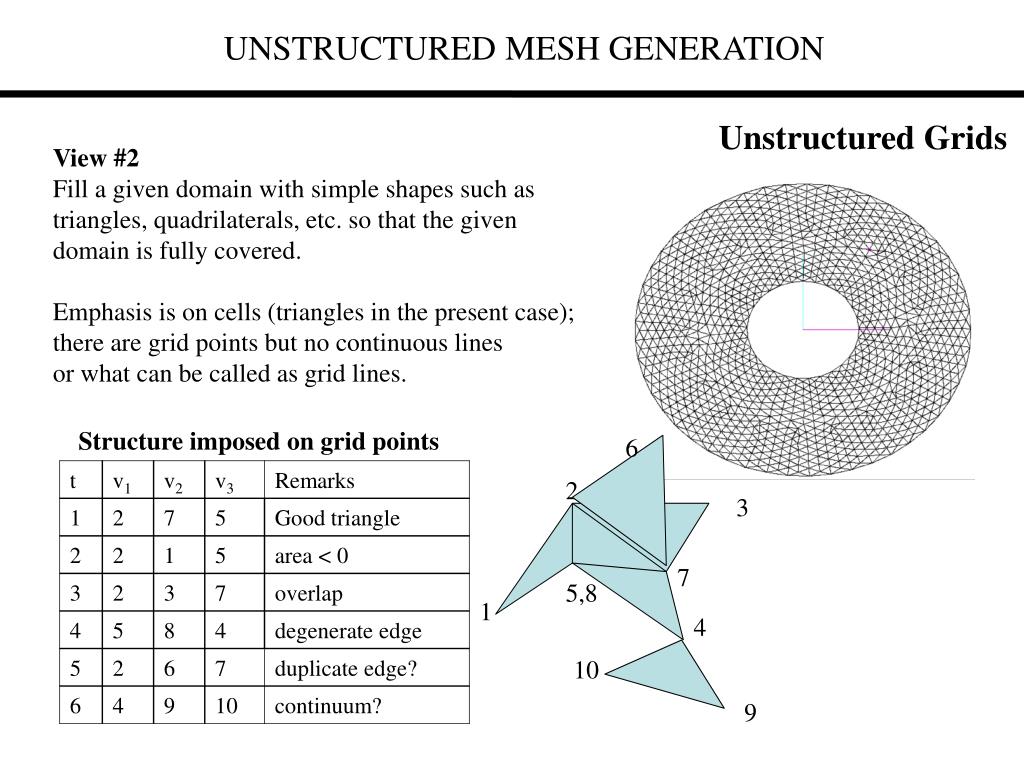 UNSTRUCTURED MESH GENERATION

Unstructured Grids

View #2
Fill a given domain with simple shapes such as triangles, quadrilaterals, etc. so that the given domain is fully covered.

Emphasis is on cells (triangles in the present case); there are grid points but no continuous lines or what can be called as grid lines.

Structure imposed on grid points

| t | $v_1$ | $v_2$ | $v_3$ | Remarks |
|---|---|---|---|---|
| 1 | 2 | 7 | 5 | Good triangle |
| 2 | 2 | 1 | 5 | area < 0 |
| 3 | 2 | 3 | 7 | overlap |
| 4 | 5 | 8 | 4 | degenerate edge |
| 5 | 2 | 6 | 7 | duplicate edge? |
| 6 | 4 | 9 | 10 | continuum? |

6
2
3
7
5,8
1
4
10
9